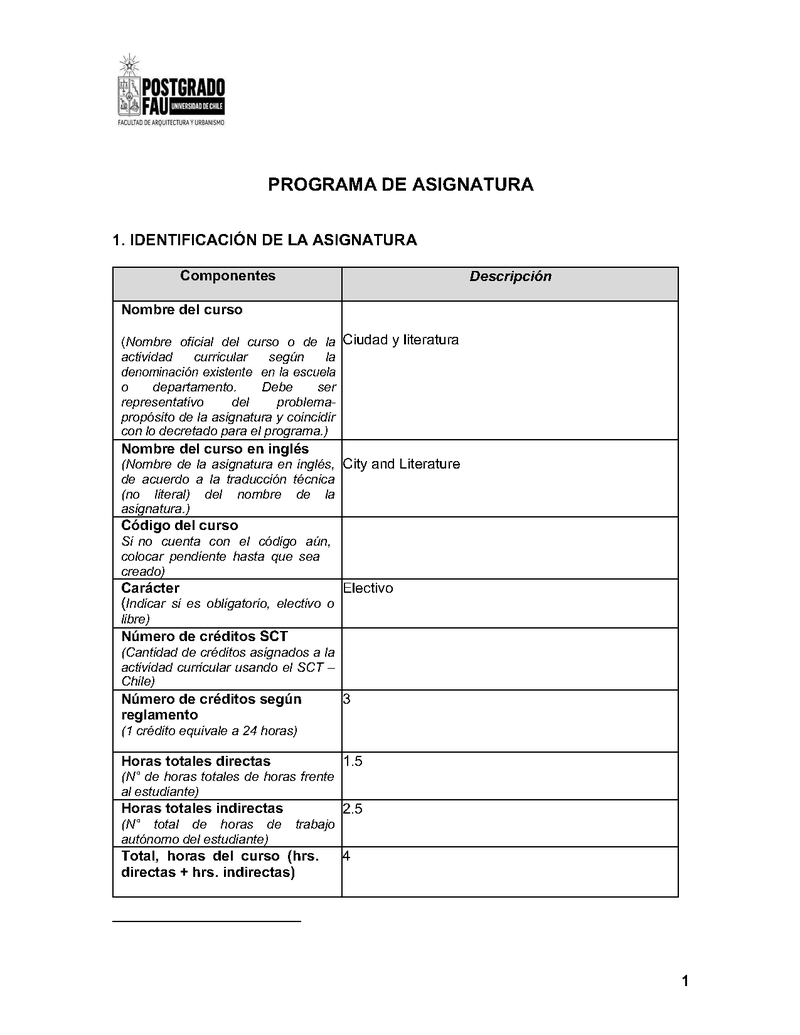 POSTGRADO
FAU UNIVERSIDAD DE CHILE
FACULTAD DE ARQUITECTURA Y URBANISMO

PROGRAMA DE ASIGNATURA

1. IDENTIFICACIÓN DE LA ASIGNATURA

| Componentes | Descripción |
|---|---|
| Nombre del curso (Nombre oficial del curso o de la actividad curricular según la denominación existente en la escuela o departamento. Debe ser representativo del problema-propósito de la asignatura y coincidir con lo decretado para el programa.) | Ciudad y literatura |
| Nombre del curso en inglés (Nombre de la asignatura en inglés, de acuerdo a la traducción técnica (no literal) del nombre de la asignatura.) | City and Literature |
| Código del curso Si no cuenta con el código aún, colocar pendiente hasta que sea creado) | |
| Carácter (Indicar si es obligatorio, electivo o libre) | Electivo |
| Número de créditos SCT (Cantidad de créditos asignados a la actividad curricular usando el SCT – Chile) | |
| Número de créditos según reglamento (1 crédito equivale a 24 horas) | 3 |
| Horas totales directas (N° de horas totales de horas frente al estudiante) | 1.5 |
| Horas totales indirectas (N° total de horas de trabajo autónomo del estudiante) | 2.5 |
| Total, horas del curso (hrs. directas + hrs. indirectas) | 4 |

1